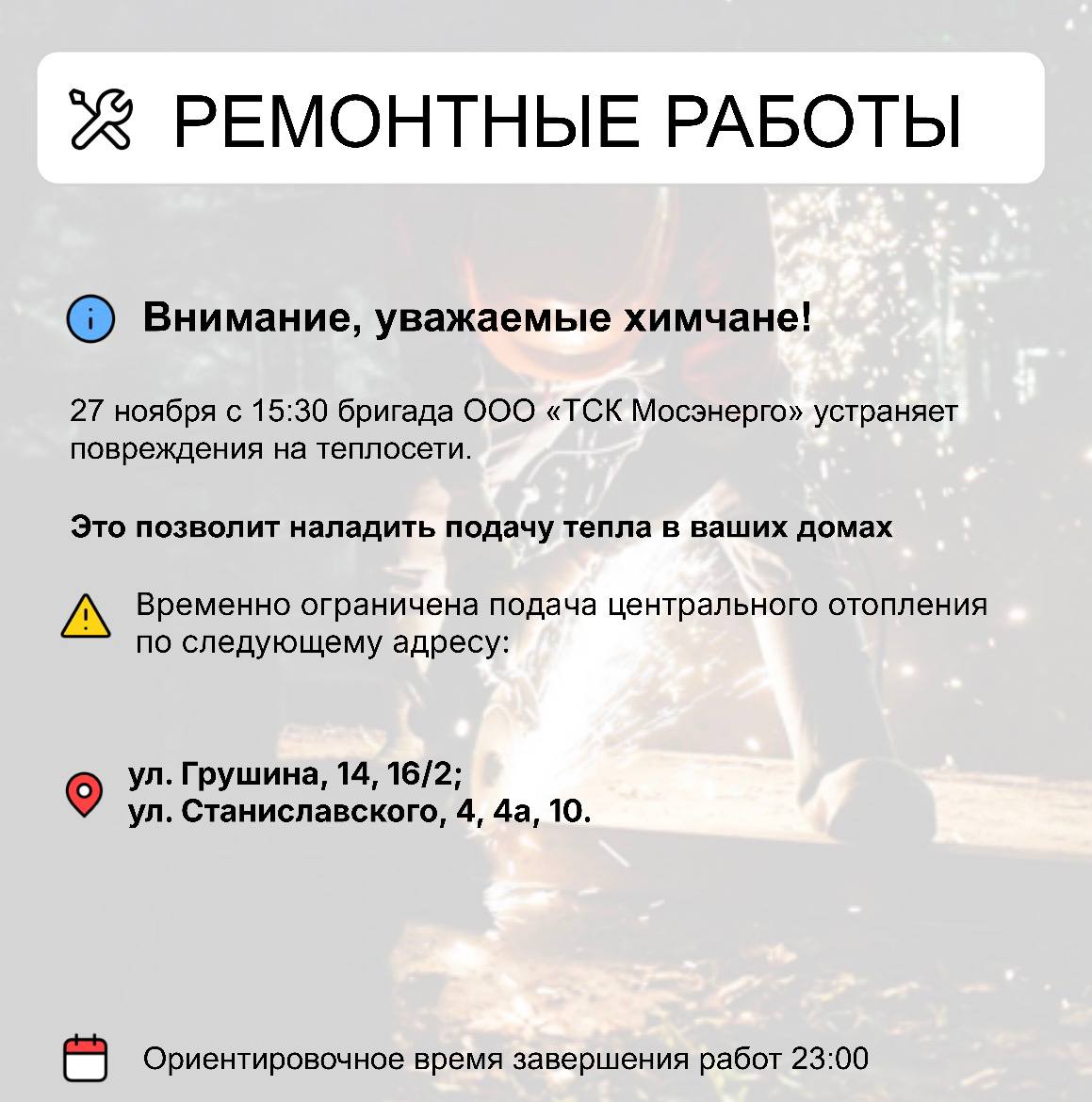 РЕМОНТНЫЕ РАБОТЫ

Внимание, уважаемые химчане!

27 ноября с 15:30 бригада ООО «ТСК Мосэнерго» устраняет повреждения на теплосети.

Это позволит наладить подачу тепла в ваших домах

Временно ограничена подача центрального отопления по следующему адресу:

ул. Грушина, 14, 16/2;
ул. Станиславского, 4, 4а, 10.

Ориентировочное время завершения работ 23:00